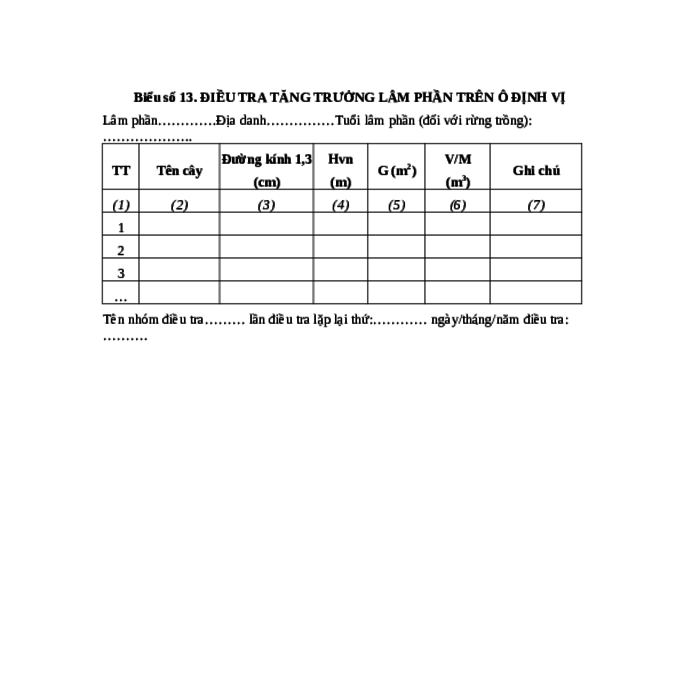 Biểu số 13. ĐIỀU TRA TĂNG TRƯỞNG LÂM PHẦN TRÊN Ô ĐỊNH VỊ

Lâm phần………….Địa danh……………Tuổi lâm phần (đối với rừng trồng): ………………..

| TT | Tên cây | Đường kính 1,3 (cm) | Hvn (m) | G ($m^2$) | V/M ($m^3$) | Ghi chú |
|---|---|---|---|---|---|---|
| (1) | (2) | (3) | (4) | (5) | (6) | (7) |
| 1 | | | | | | |
| 2 | | | | | | |
| 3 | | | | | | |
| … | | | | | | |

Tên nhóm điều tra……… lần điều tra lặp lại thứ:………… ngày/tháng/năm điều tra: ……….